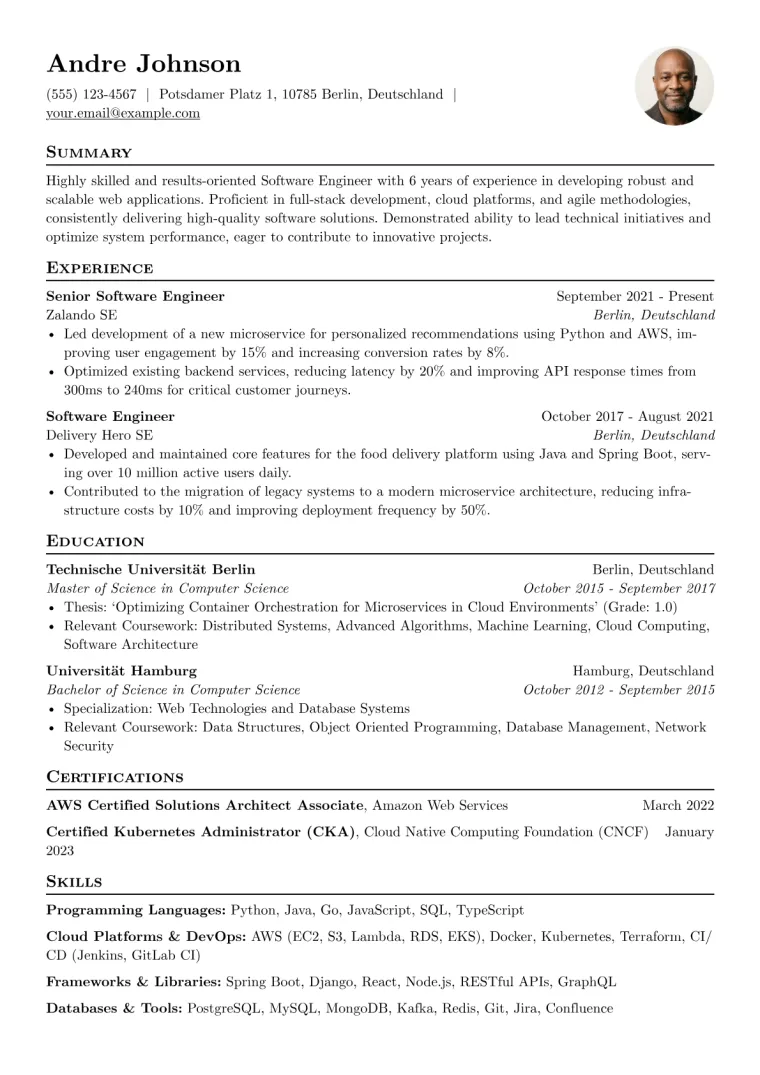 Andre Johnson

(555) 123-4567 | Potsdamer Platz 1, 10785 Berlin, Deutschland | your.email@example.com

Summary

Highly skilled and results-oriented Software Engineer with 6 years of experience in developing robust and scalable web applications. Proficient in full-stack development, cloud platforms, and agile methodologies, consistently delivering high-quality software solutions. Demonstrated ability to lead technical initiatives and optimize system performance, eager to contribute to innovative projects.

Experience

Senior Software Engineer
September 2021 - Present
Zalando SE
Berlin, Deutschland
• Led development of a new microservice for personalized recommendations using Python and AWS, improving user engagement by 15% and increasing conversion rates by 8%.
• Optimized existing backend services, reducing latency by 20% and improving API response times from 300ms to 240ms for critical customer journeys.

Software Engineer
October 2017 - August 2021
Delivery Hero SE
Berlin, Deutschland
• Developed and maintained core features for the food delivery platform using Java and Spring Boot, serving over 10 million active users daily.
• Contributed to the migration of legacy systems to a modern microservice architecture, reducing infrastructure costs by 10% and improving deployment frequency by 50%.

Education

Technische Universität Berlin
Berlin, Deutschland
Master of Science in Computer Science
October 2015 - September 2017
• Thesis: 'Optimizing Container Orchestration for Microservices in Cloud Environments' (Grade: 1.0)
• Relevant Coursework: Distributed Systems, Advanced Algorithms, Machine Learning, Cloud Computing, Software Architecture

Universität Hamburg
Hamburg, Deutschland
Bachelor of Science in Computer Science
October 2012 - September 2015
• Specialization: Web Technologies and Database Systems
• Relevant Coursework: Data Structures, Object Oriented Programming, Database Management, Network Security

Certifications

AWS Certified Solutions Architect Associate, Amazon Web Services
March 2022

Certified Kubernetes Administrator (CKA), Cloud Native Computing Foundation (CNCF) January 2023

Skills

Programming Languages: Python, Java, Go, JavaScript, SQL, TypeScript

Cloud Platforms & DevOps: AWS (EC2, S3, Lambda, RDS, EKS), Docker, Kubernetes, Terraform, CI/CD (Jenkins, GitLab CI)

Frameworks & Libraries: Spring Boot, Django, React, Node.js, RESTful APIs, GraphQL

Databases & Tools: PostgreSQL, MySQL, MongoDB, Kafka, Redis, Git, Jira, Confluence